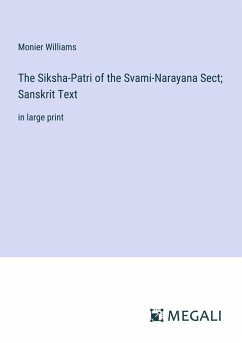 Monier Williams

The Siksha-Patri of the Svami-Narayana Sect; Sanskrit Text

in large print

MEGALI